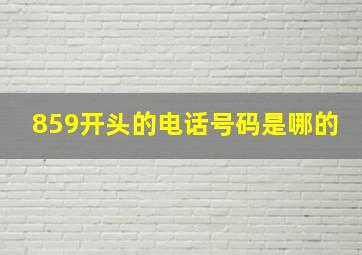 859开头的电话号码是哪的